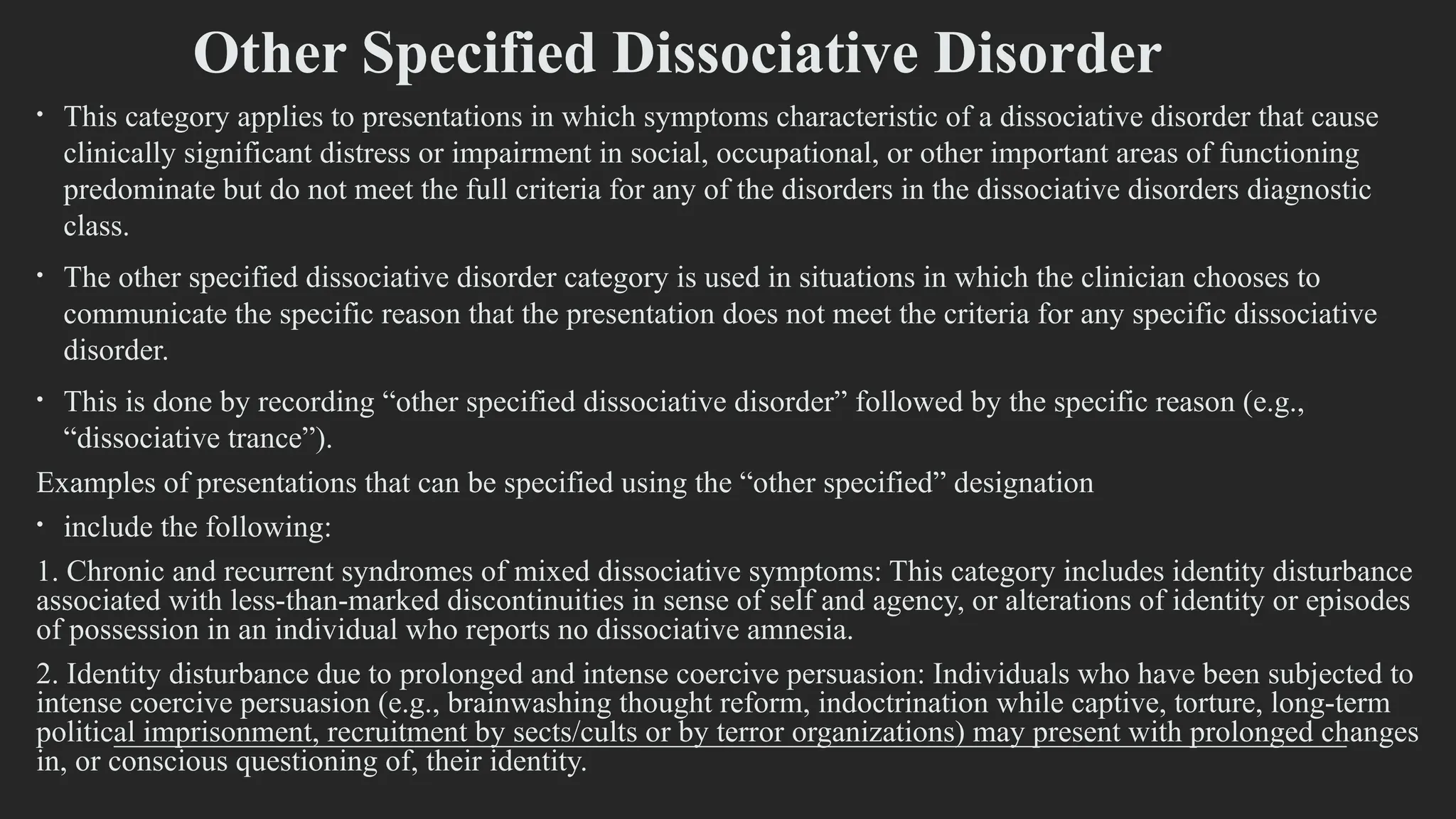 Other Specified Dissociative Disorder

• This category applies to presentations in which symptoms characteristic of a dissociative disorder that cause clinically significant distress or impairment in social, occupational, or other important areas of functioning predominate but do not meet the full criteria for any of the disorders in the dissociative disorders diagnostic class.

• The other specified dissociative disorder category is used in situations in which the clinician chooses to communicate the specific reason that the presentation does not meet the criteria for any specific dissociative disorder.

• This is done by recording “other specified dissociative disorder” followed by the specific reason (e.g., “dissociative trance”).

Examples of presentations that can be specified using the “other specified” designation

• include the following:

1. Chronic and recurrent syndromes of mixed dissociative symptoms: This category includes identity disturbance associated with less-than-marked discontinuities in sense of self and agency, or alterations of identity or episodes of possession in an individual who reports no dissociative amnesia.

2. Identity disturbance due to prolonged and intense coercive persuasion: Individuals who have been subjected to intense coercive persuasion (e.g., brainwashing thought reform, indoctrination while captive, torture, long-term political imprisonment, recruitment by sects/cults or by terror organizations) may present with prolonged changes in, or conscious questioning of, their identity.